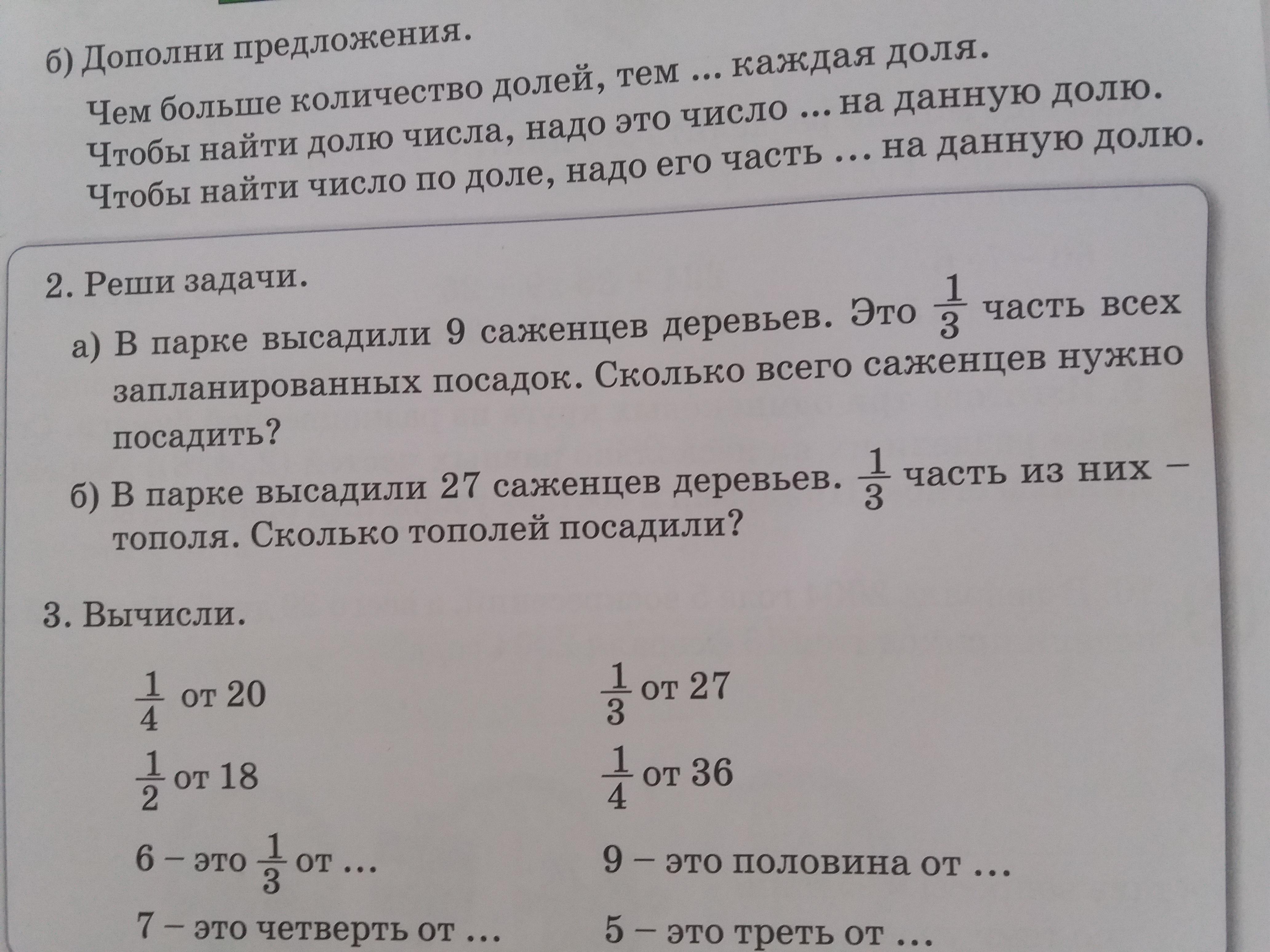 б) Дополни предложения.

Чем больше количество долей, тем ... каждая доля.
Чтобы найти долю числа, надо это число ... на данную долю.
Чтобы найти число по доле, надо его часть ... на данную долю.

2. Реши задачи.

а) В парке высадили 9 саженцев деревьев. Это $\frac{1}{3}$ часть всех запланированных посадок. Сколько всего саженцев нужно посадить?

б) В парке высадили 27 саженцев деревьев. $\frac{1}{3}$ часть из них – тополя. Сколько тополей посадили?

3. Вычисли.

$\frac{1}{4}$ от 20

$\frac{1}{2}$ от 18

6 – это $\frac{1}{3}$ от ...

7 – это четверть от ...

$\frac{1}{3}$ от 27

$\frac{1}{4}$ от 36

9 – это половина от ...

5 – это треть от ...